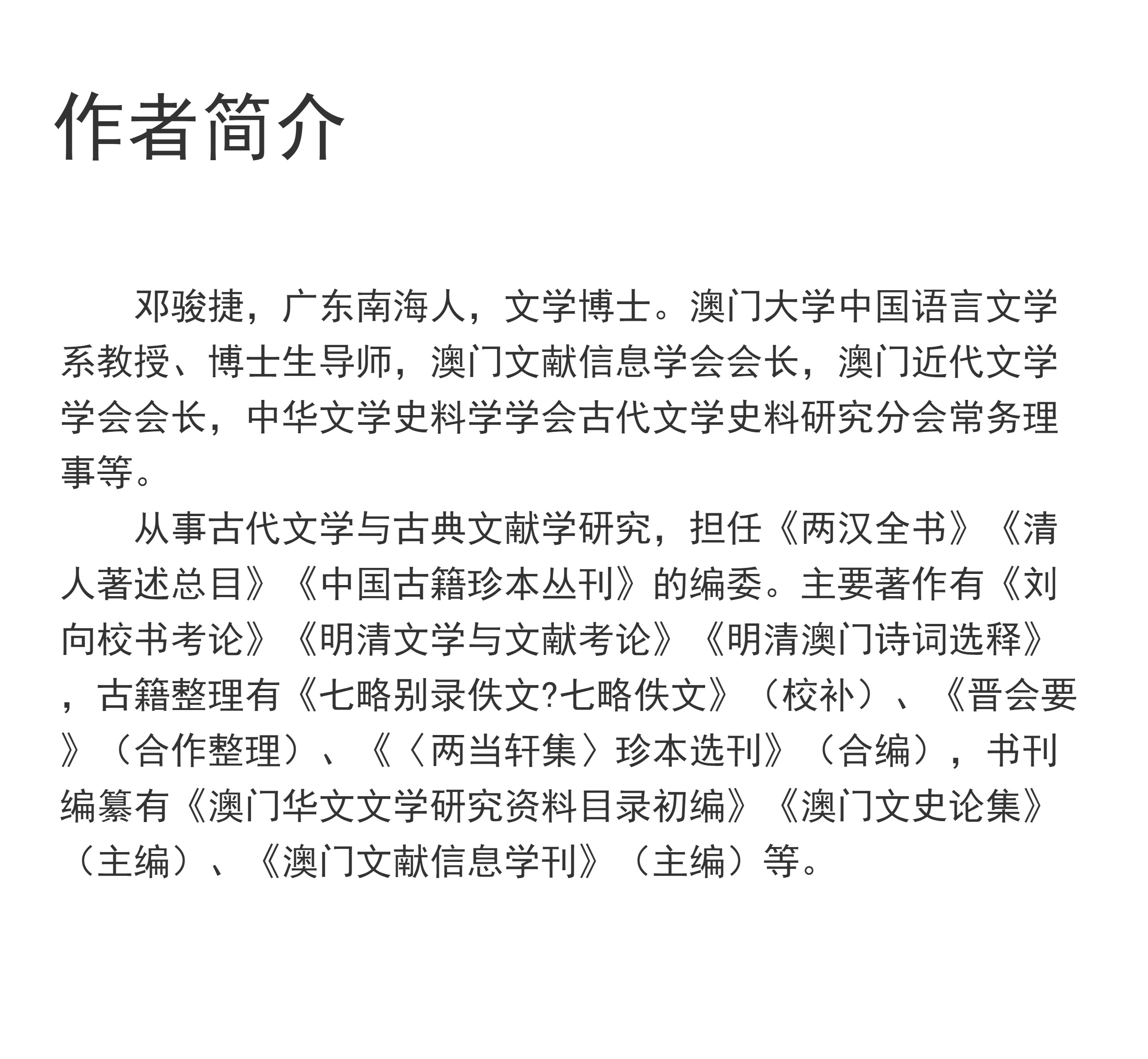 作者简介

邓骏捷，广东南海人，文学博士。澳门大学中国语言文学系教授、博士生导师，澳门文献信息学会会长，澳门近代文学学会会长，中华文学史料学学会古代文学史料研究分会常务理事等。

从事古代文学与古典文献学研究，担任《两汉全书》《清人著述总目》《中国古籍珍本丛刊》的编委。主要著作有《刘向校书考论》《明清文学与文献考论》《明清澳门诗词选释》，古籍整理有《七略别录佚文?七略佚文》（校补）、《晋会要》（合作整理）、《〈两当轩集〉珍本选刊》（合编），书刊编纂有《澳门华文文学研究资料目录初编》《澳门文史论集》（主编）、《澳门文献信息学刊》（主编）等。